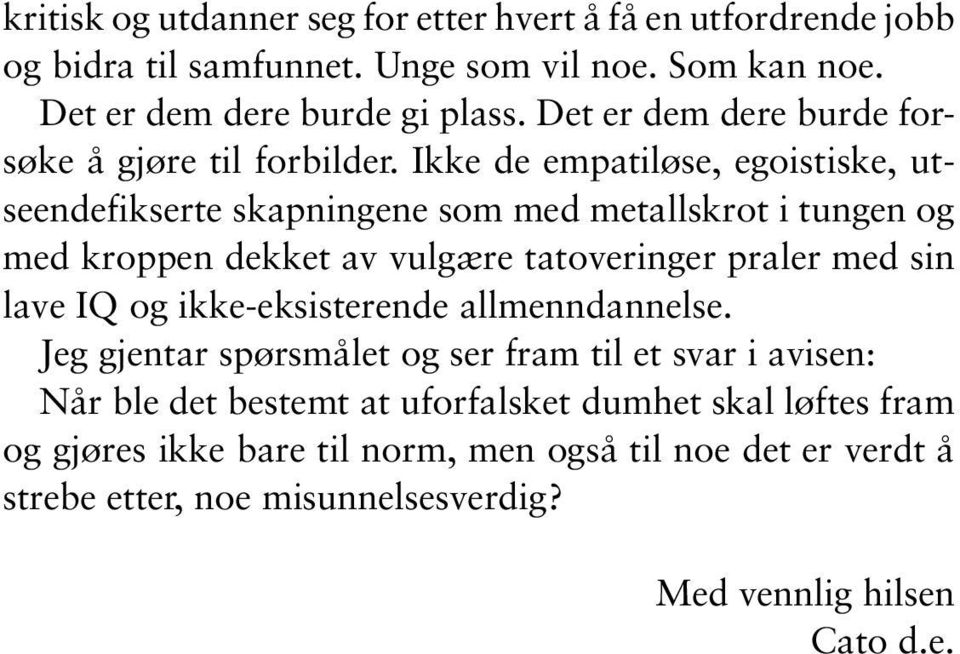 kritisk og utdanner seg for etter hvert å få en utfordrende jobb og bidra til samfunnet. Unge som vil noe. Som kan noe.

Det er dem dere burde gi plass. Det er dem dere burde forsøke å gjøre til forbilder. Ikke de empatiløse, egoistiske, utseendefikserte skapningene som med metallskrot i tungen og med kroppen dekket av vulgære tatoveringer praler med sin lave IQ og ikke-eksisterende allmenndannelse.

Jeg gjentar spørsmålet og ser fram til et svar i avisen:

Når ble det bestemt at uforfalsket dumhet skal løftes fram og gjøres ikke bare til norm, men også til noe det er verdt å strebe etter, noe misunnelsesverdig?

Med vennlig hilsen
Cato d.e.